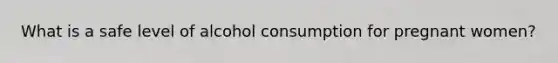 What is a safe level of alcohol consumption for pregnant women?